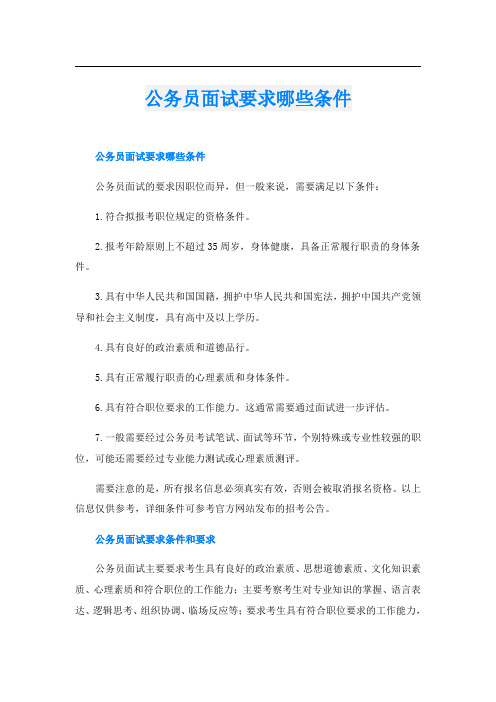 公务员面试要求哪些条件

公务员面试要求哪些条件

公务员面试的要求因职位而异，但一般来说，需要满足以下条件：

1.符合拟报考职位规定的资格条件。

2.报考年龄原则上不超过35周岁，身体健康，具备正常履行职责的身体条件。

3.具有中华人民共和国国籍，拥护中华人民共和国宪法，拥护中国共产党领导和社会主义制度，具有高中及以上学历。

4.具有良好的政治素质和道德品行。

5.具有正常履行职责的心理素质和身体条件。

6.具有符合职位要求的工作能力。这通常需要通过面试进一步评估。

7.一般需要经过公务员考试笔试、面试等环节，个别特殊或专业性较强的职位，可能还需要经过专业能力测试或心理素质测评。

需要注意的是，所有报名信息必须真实有效，否则会被取消报名资格。以上信息仅供参考，详细条件可参考官方网站发布的招考公告。

公务员面试要求条件和要求

公务员面试主要要求考生具有良好的政治素质、思想道德素质、文化知识素质、心理素质和符合职位的工作能力；主要考察考生对专业知识的掌握、语言表达、逻辑思考、组织协调、临场反应等；要求考生具有符合职位要求的工作能力，